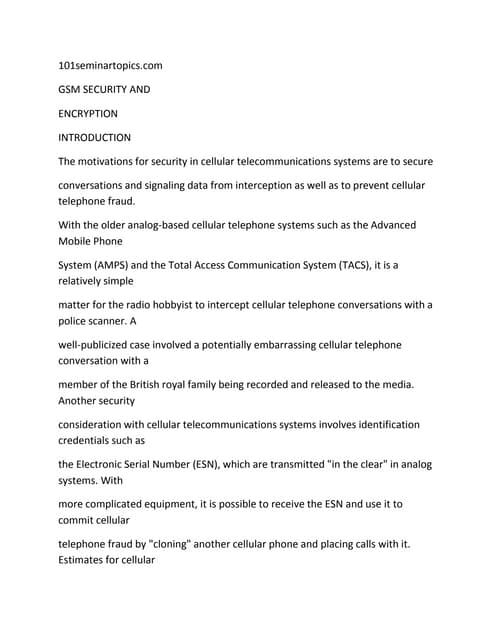 101seminartopics.com

GSM SECURITY AND

ENCRYPTION

INTRODUCTION

The motivations for security in cellular telecommunications systems are to secure

conversations and signaling data from interception as well as to prevent cellular telephone fraud.

With the older analog-based cellular telephone systems such as the Advanced Mobile Phone

System (AMPS) and the Total Access Communication System (TACS), it is a relatively simple

matter for the radio hobbyist to intercept cellular telephone conversations with a police scanner. A

well-publicized case involved a potentially embarrassing cellular telephone conversation with a

member of the British royal family being recorded and released to the media. Another security

consideration with cellular telecommunications systems involves identification credentials such as

the Electronic Serial Number (ESN), which are transmitted "in the clear" in analog systems. With

more complicated equipment, it is possible to receive the ESN and use it to commit cellular

telephone fraud by "cloning" another cellular phone and placing calls with it. Estimates for cellular